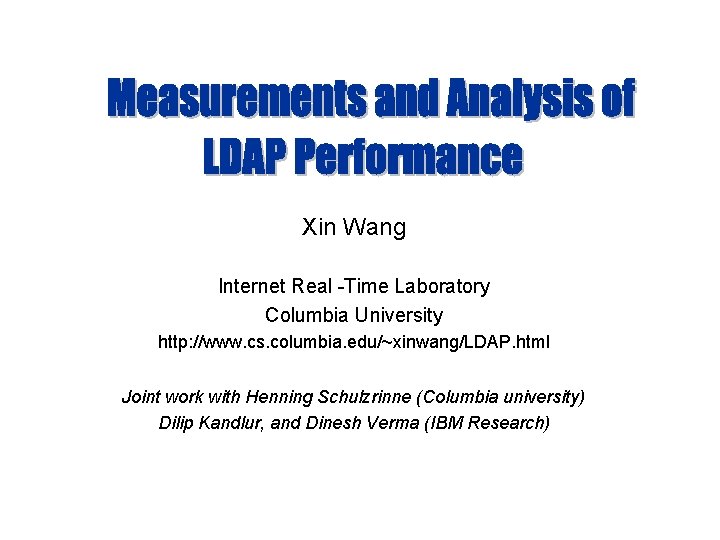 Measurements and Analysis of LDAP Performance

Xin Wang

Internet Real -Time Laboratory
Columbia University
http://www.cs.columbia.edu/~xinwang/LDAP.html

Joint work with Henning Schulzrinne (Columbia university)
Dilip Kandlur, and Dinesh Verma (IBM Research)